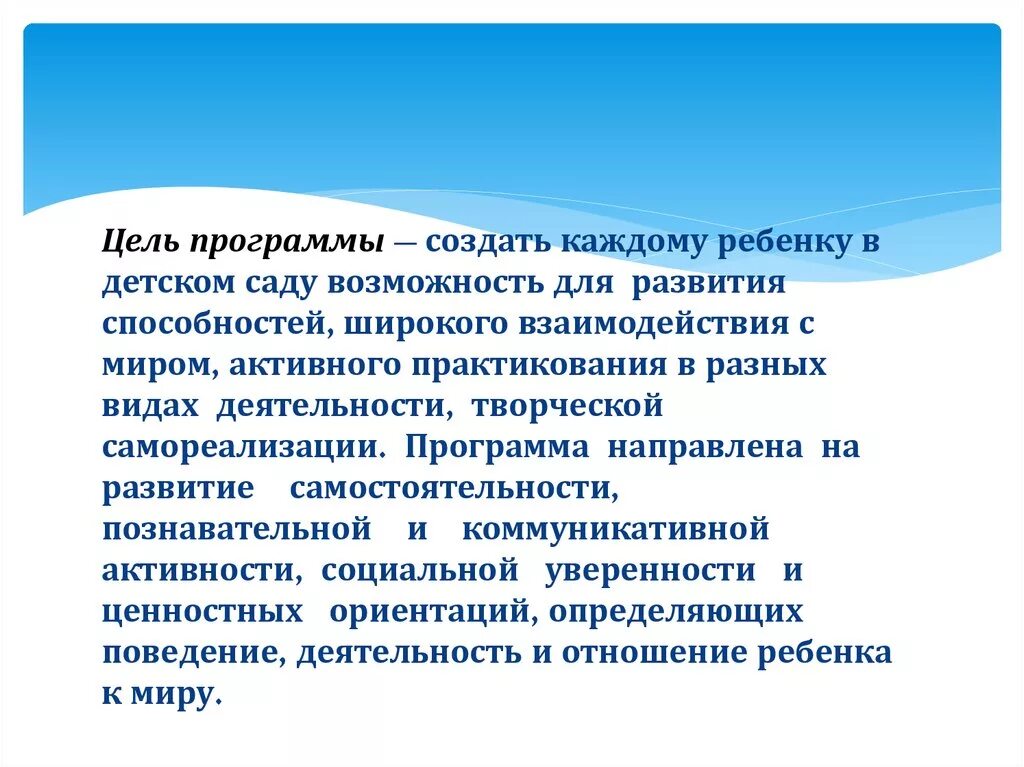 Цель программы — создать каждому ребенку в детском саду возможность для развития способностей, широкого взаимодействия с миром, активного практикования в разных видах деятельности, творческой самореализации. Программа направлена на развитие самостоятельности, познавательной и коммуникативной активности, социальной уверенности и ценностных ориентаций, определяющих поведение, деятельность и отношение ребенка к миру.